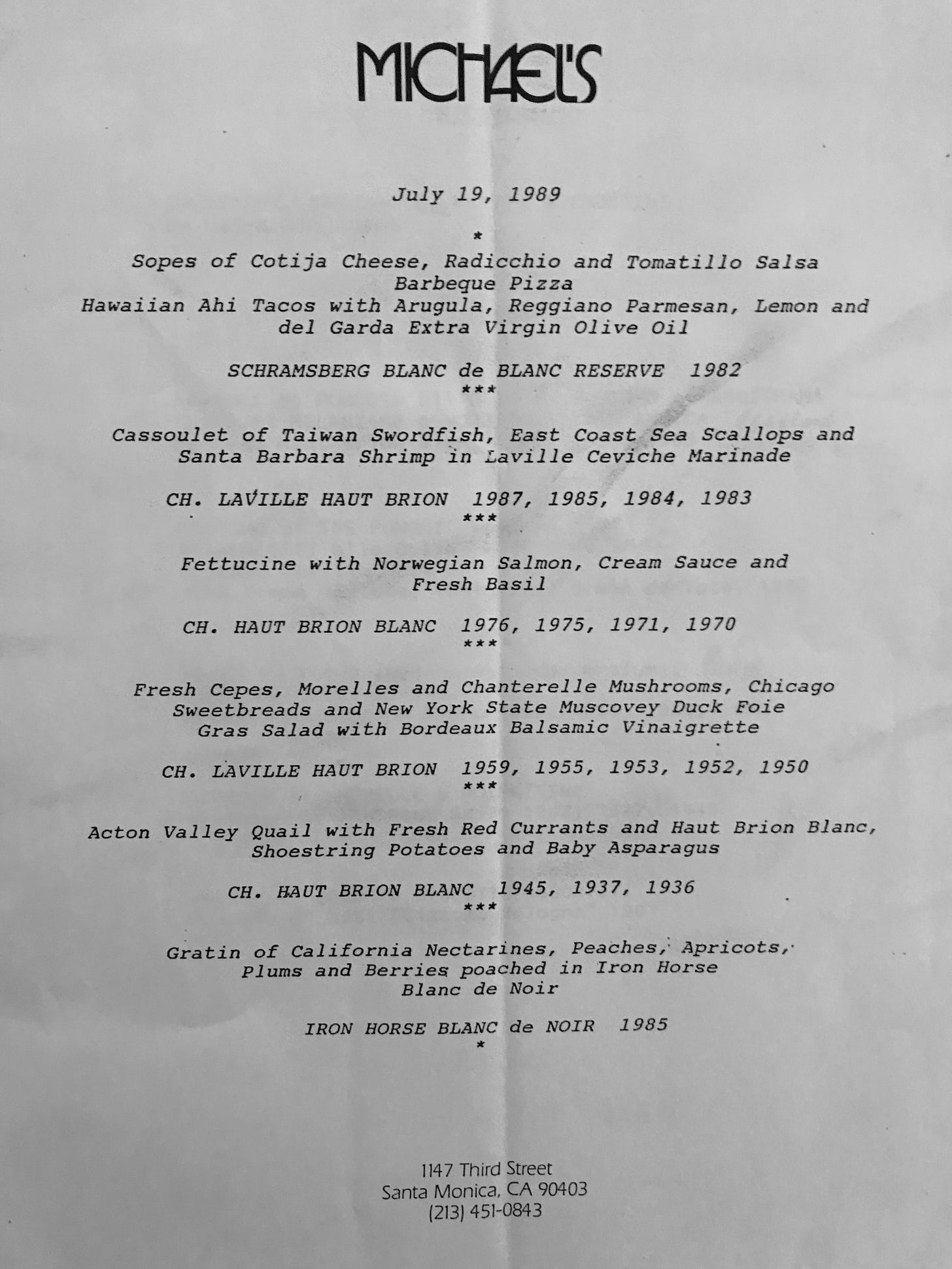 MICHAEL'S

July 19, 1989

*

Sopes of Cotija Cheese, Radicchio and Tomatillo Salsa
Barbeque Pizza
Hawaiian Ahi Tacos with Arugula, Reggiano Parmesan, Lemon and del Garda Extra Virgin Olive Oil

SCHRAMSBERG BLANC de BLANC RESERVE 1982
***

Cassoulet of Taiwan Swordfish, East Coast Sea Scallops and Santa Barbara Shrimp in Laville Ceviche Marinade

CH. LAVILLE HAUT BRION 1987, 1985, 1984, 1983
***

Fettucine with Norwegian Salmon, Cream Sauce and Fresh Basil

CH. HAUT BRION BLANC 1976, 1975, 1971, 1970
***

Fresh Cepes, Morelles and Chanterelle Mushrooms, Chicago Sweetbreads and New York State Muscovey Duck Foie Gras Salad with Bordeaux Balsamic Vinaigrette

CH. LAVILLE HAUT BRION 1959, 1955, 1953, 1952, 1950
***

Acton Valley Quail with Fresh Red Currants and Haut Brion Blanc, Shoestring Potatoes and Baby Asparagus

CH. HAUT BRION BLANC 1945, 1937, 1936
***

Gratin of California Nectarines, Peaches, Apricots, Plums and Berries poached in Iron Horse Blanc de Noir

IRON HORSE BLANC de NOIR 1985
*

1147 Third Street
Santa Monica, CA 90403
(213) 451-0843